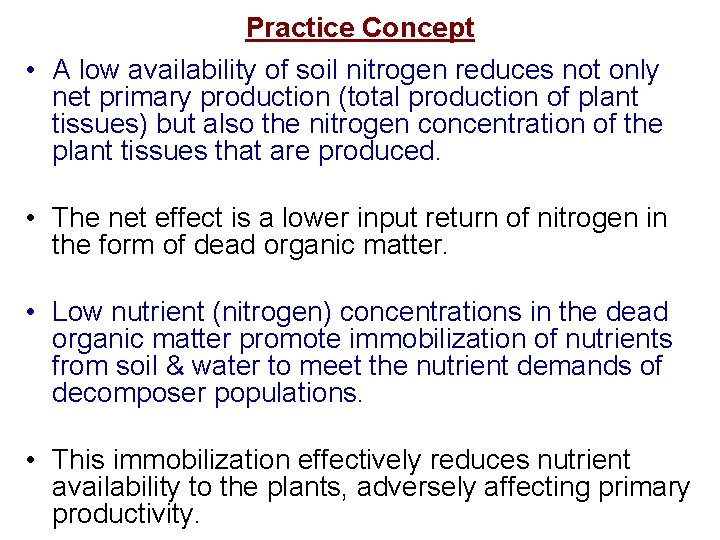 Practice Concept

• A low availability of soil nitrogen reduces not only net primary production (total production of plant tissues) but also the nitrogen concentration of the plant tissues that are produced.

• The net effect is a lower input return of nitrogen in the form of dead organic matter.

• Low nutrient (nitrogen) concentrations in the dead organic matter promote immobilization of nutrients from soil & water to meet the nutrient demands of decomposer populations.

• This immobilization effectively reduces nutrient availability to the plants, adversely affecting primary productivity.